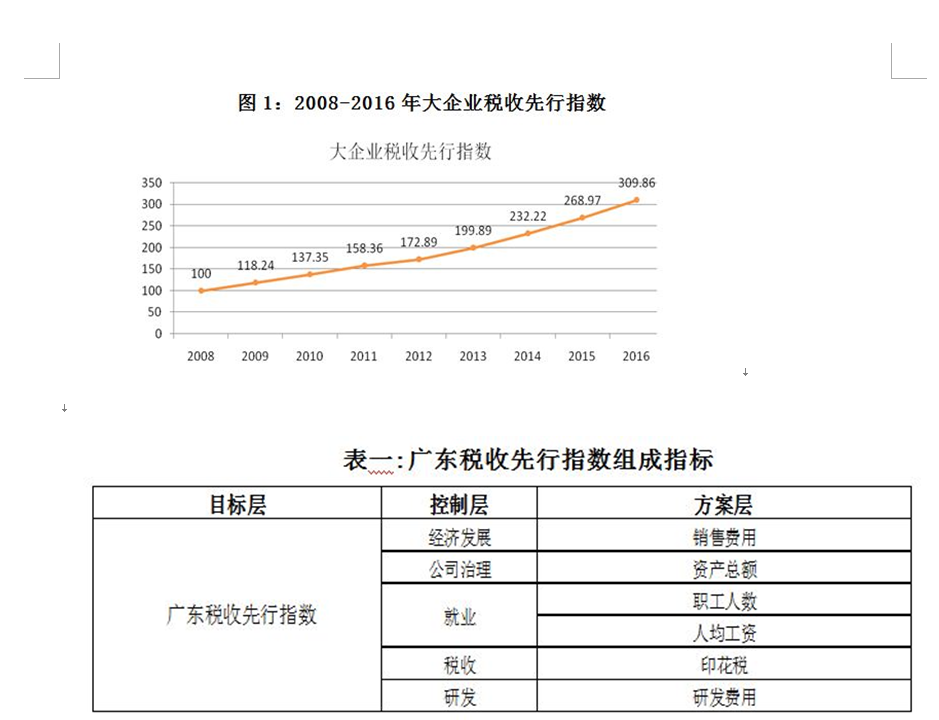 图 1：2008-2016 年大企业税收先行指数

大企业税收先行指数

350
300
250
200
150
100
50
0

100
118.24
137.35
158.36
172.89
199.89
232.22
268.97
309.86

2008 2009 2010 2011 2012 2013 2014 2015 2016

表一:广东税收先行指数组成指标

| 目标层 | 控制层 | 方案层 |
|---|---|---|
| 广东税收先行指数 | 经济发展 | 销售费用 |
| | 公司治理 | 资产总额 |
| | 就业 | 职工人数 |
| | | 人均工资 |
| | 税收 | 印花税 |
| | 研发 | 研发费用 |